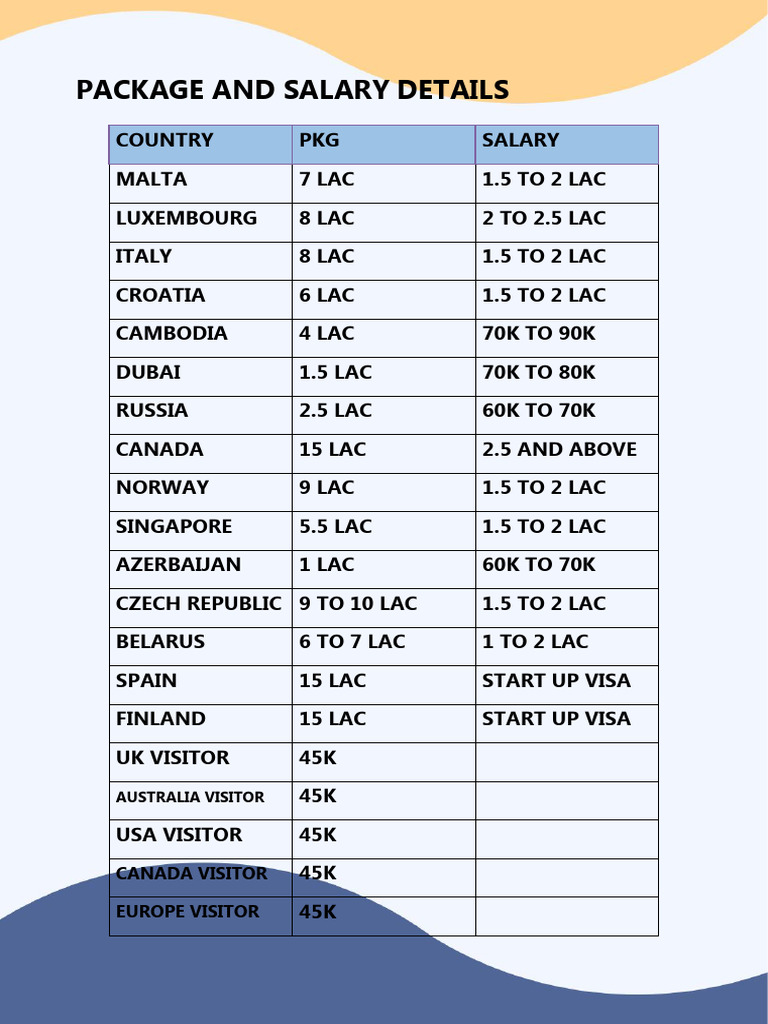 PACKAGE AND SALARY DETAILS

| COUNTRY | PKG | SALARY |
|---|---|---|
| MALTA | 7 LAC | 1.5 TO 2 LAC |
| LUXEMBOURG | 8 LAC | 2 TO 2.5 LAC |
| ITALY | 8 LAC | 1.5 TO 2 LAC |
| CROATIA | 6 LAC | 1.5 TO 2 LAC |
| CAMBODIA | 4 LAC | 70K TO 90K |
| DUBAI | 1.5 LAC | 70K TO 80K |
| RUSSIA | 2.5 LAC | 60K TO 70K |
| CANADA | 15 LAC | 2.5 AND ABOVE |
| NORWAY | 9 LAC | 1.5 TO 2 LAC |
| SINGAPORE | 5.5 LAC | 1.5 TO 2 LAC |
| AZERBAIJAN | 1 LAC | 60K TO 70K |
| CZECH REPUBLIC | 9 TO 10 LAC | 1.5 TO 2 LAC |
| BELARUS | 6 TO 7 LAC | 1 TO 2 LAC |
| SPAIN | 15 LAC | START UP VISA |
| FINLAND | 15 LAC | START UP VISA |
| UK VISITOR | 45K | |
| AUSTRALIA VISITOR | 45K | |
| USA VISITOR | 45K | |
| CANADA VISITOR | 45K | |
| EUROPE VISITOR | 45K | |